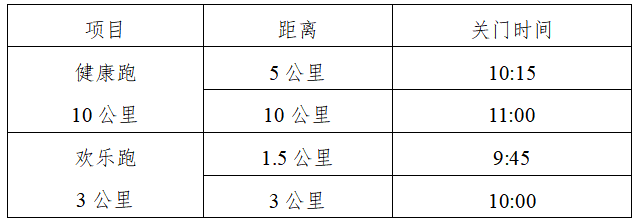 | 项目 | 距离 | 关门时间 |
|---|---|---|
| 健康跑 10 公里 | 5 公里 | 10:15 |
| | 10 公里 | 11:00 |
| 欢乐跑 3 公里 | 1.5 公里 | 9:45 |
| | 3 公里 | 10:00 |